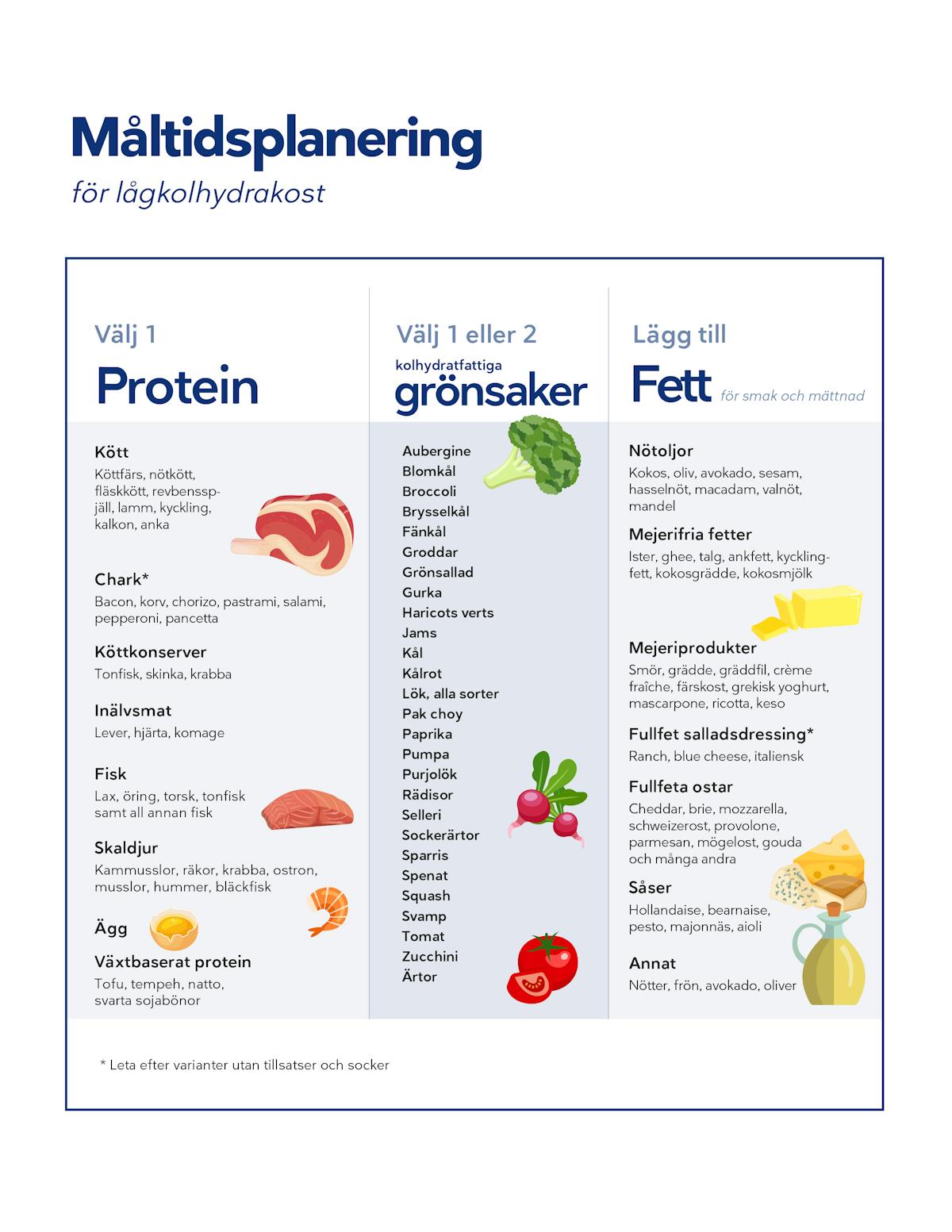 Måltidsplanering

för lågkolhydrakost

Välj 1

Protein

Kött

Köttfärs, nötkött, fläskkött, revbensspjäll, lamm, kyckling, kalkon, anka

Chark*

Bacon, korv, chorizo, pastrami, salami, pepperoni, pancetta

Köttkonserver

Tonfisk, skinka, krabba

Inälvsmat

Lever, hjärta, komage

Fisk

Lax, öring, torsk, tonfisk samt all annan fisk

Skaldjur

Kammusslor, räkor, krabba, ostron, musslor, hummer, bläckfisk

Ägg

Växtbaserat protein

Tofu, tempeh, natto, svarta sojabönor

Välj 1 eller 2

kolhydratfattiga

grönsaker

Aubergine
Blomkål
Broccoli
Brysselkål
Fänkål
Groddar
Grönsallad
Gurka
Haricots verts
Jams
Kål
Kålrot
Lök, alla sorter
Pak choy
Paprika
Pumpa
Purjolök
Rädisor
Selleri
Sockerärtor
Sparris
Spenat
Squash
Svamp
Tomat
Zucchini
Ärtor

Lägg till

Fett för smak och mättnad

Nötoljor

Kokos, oliv, avokado, sesam, hasselnöt, macadam, valnöt, mandel

Mejerifria fetter

Ister, ghee, talg, ankfett, kycklingfett, kokosgrädde, kokosmjölk

Mejeriprodukter

Smör, grädde, gräddfil, crème fraîche, färskost, grekisk yoghurt, mascarpone, ricotta, keso

Fullfet salladsdressing*

Ranch, blue cheese, italiensk

Fullfeta ostar

Cheddar, brie, mozzarella, schweizerost, provolone, parmesan, mögelost, gouda och många andra

Såser

Hollandaise, bearnaise, pesto, majonnäs, aioli

Annat

Nötter, frön, avokado, oliver

* Leta efter varianter utan tillsatser och socker